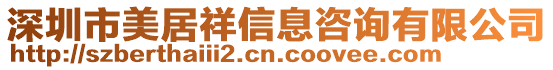 深圳市美居祥信息咨询有限公司
http://szberthaiii2.cn.coovee.com